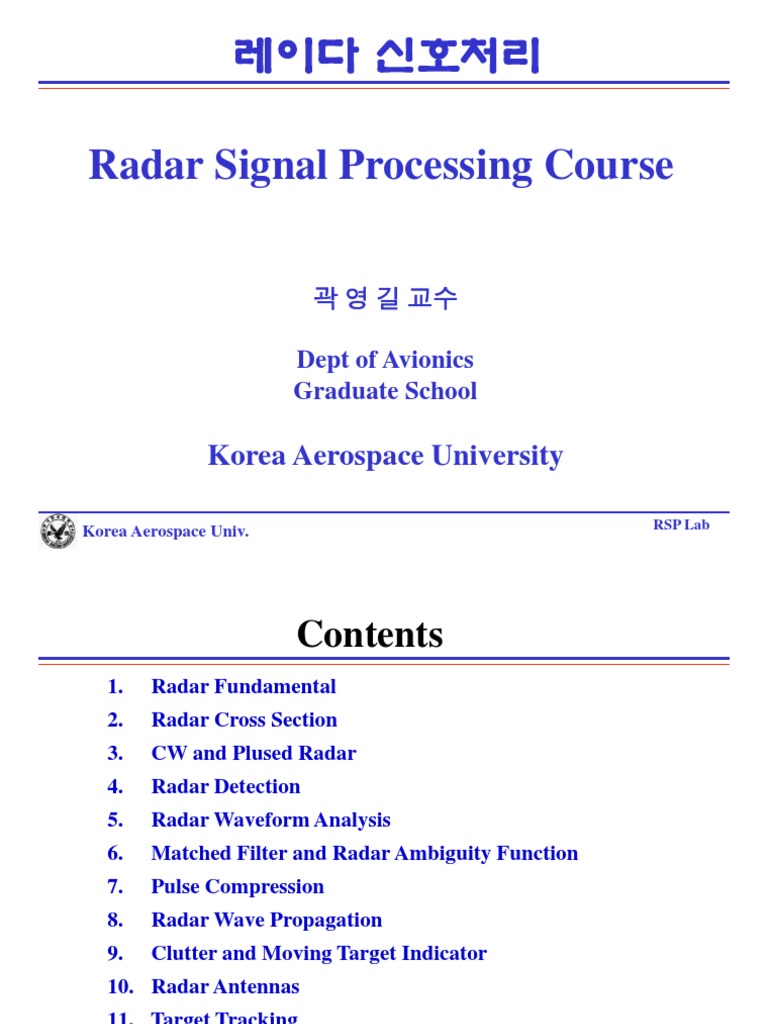 레이다 신호처리

Radar Signal Processing Course

곽 영 길 교수

Dept of Avionics
Graduate School

Korea Aerospace University

Korea Aerospace Univ.

RSP Lab

Contents

1. Radar Fundamental
2. Radar Cross Section
3. CW and Plused Radar
4. Radar Detection
5. Radar Waveform Analysis
6. Matched Filter and Radar Ambiguity Function
7. Pulse Compression
8. Radar Wave Propagation
9. Clutter and Moving Target Indicator
10. Radar Antennas
11. Target Tracking